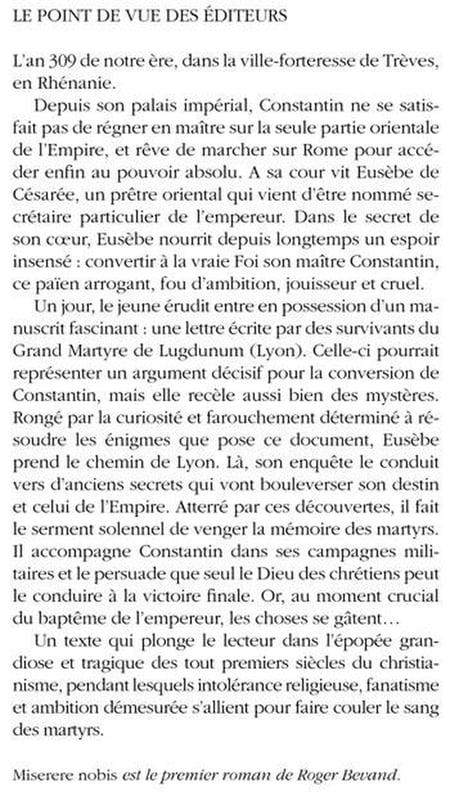 LE POINT DE VUE DES ÉDITEURS

L'an 309 de notre ère, dans la ville-forteresse de Trèves, en Rhénanie.

Depuis son palais impérial, Constantin ne se satisfait pas de régner en maître sur la seule partie orientale de l'Empire, et rêve de marcher sur Rome pour accéder enfin au pouvoir absolu. A sa cour vit Eusèbe de Césarée, un prêtre oriental qui vient d'être nommé secrétaire particulier de l'empereur. Dans le secret de son cœur, Eusèbe nourrit depuis longtemps un espoir insensé : convertir à la vraie Foi son maître Constantin, ce païen arrogant, fou d'ambition, jouisseur et cruel.

Un jour, le jeune érudit entre en possession d'un manuscrit fascinant : une lettre écrite par des survivants du Grand Martyre de Lugdunum (Lyon). Celle-ci pourrait représenter un argument décisif pour la conversion de Constantin, mais elle recèle aussi bien des mystères. Rongé par la curiosité et farouchement déterminé à résoudre les énigmes que pose ce document, Eusèbe prend le chemin de Lyon. Là, son enquête le conduit vers d'anciens secrets qui vont bouleverser son destin et celui de l'Empire. Atterré par ces découvertes, il fait le serment solennel de venger la mémoire des martyrs. Il accompagne Constantin dans ses campagnes militaires et le persuade que seul le Dieu des chrétiens peut le conduire à la victoire finale. Or, au moment crucial du baptême de l'empereur, les choses se gâtent…

Un texte qui plonge le lecteur dans l'épopée grandiose et tragique des tout premiers siècles du christianisme, pendant lesquels intolérance religieuse, fanatisme et ambition démesurée s'allient pour faire couler le sang des martyrs.

Miserere nobis est le premier roman de Roger Bevand.